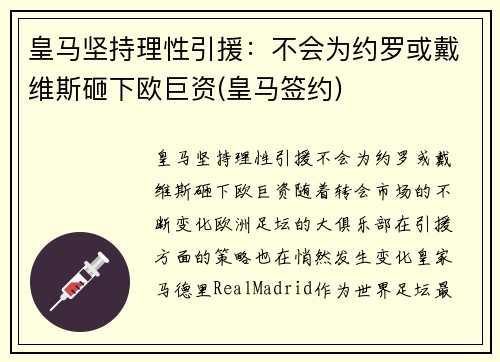 皇马坚持理性引援：不会为约罗或戴维斯砸下欧巨资(皇马签约)

皇马坚持理性引援不会为约罗或戴维斯砸下欧巨资随着转会市场的不断变化欧洲足坛的大俱乐部在引援方面的策略也在悄然发生变化皇家马德里RealMadrid作为世界足坛最